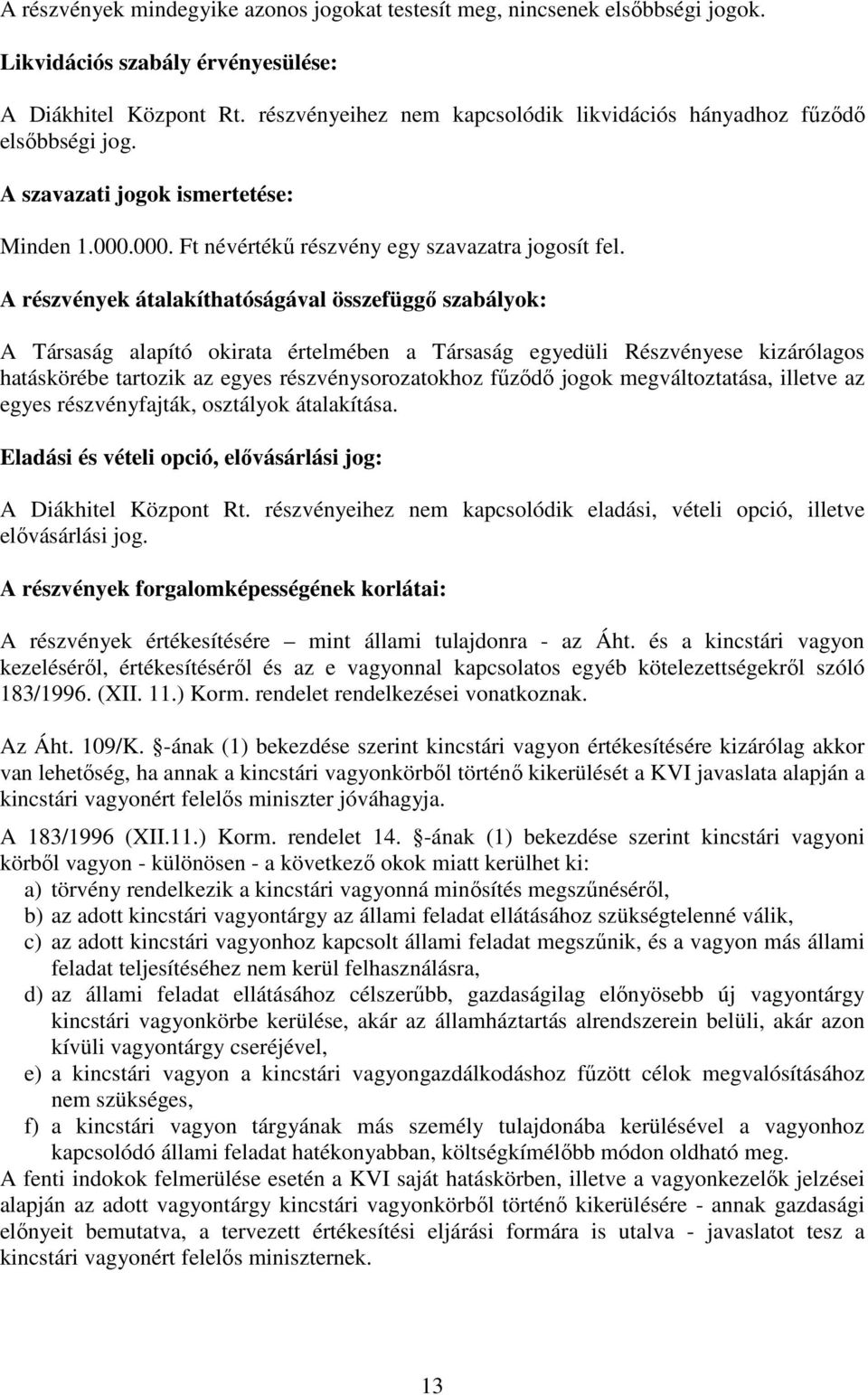 A részvények mindegyike azonos jogokat testesít meg, nincsenek elsőbbségi jogok.

Likvidációs szabály érvényesülése:

A Diákhitel Központ Rt. részvényeihez nem kapcsolódik likvidációs hányadhoz fűződő elsőbbségi jog.

A szavazati jogok ismertetése:

Minden 1.000.000. Ft névértékű részvény egy szavazatra jogosít fel.

A részvények átalakíthatóságával összefüggő szabályok:

A Társaság alapító okirata értelmében a Társaság egyedüli Részvényese kizárólagos hatáskörébe tartozik az egyes részvénysorozatokhoz fűződő jogok megváltoztatása, illetve az egyes részvényfajták, osztályok átalakítása.

Eladási és vételi opció, elővásárlási jog:

A Diákhitel Központ Rt. részvényeihez nem kapcsolódik eladási, vételi opció, illetve elővásárlási jog.

A részvények forgalomképességének korlátai:

A részvények értékesítésére – mint állami tulajdonra - az Áht. és a kincstári vagyon kezeléséről, értékesítéséről és az e vagyonnal kapcsolatos egyéb kötelezettségekről szóló 183/1996. (XII. 11.) Korm. rendelet rendelkezései vonatkoznak.

Az Áht. 109/K. §-ának (1) bekezdése szerint kincstári vagyon értékesítésére kizárólag akkor van lehetőség, ha annak a kincstári vagyonkörből történő kikerülését a KVI javaslata alapján a kincstári vagyonért felelős miniszter jóváhagyja.

A 183/1996 (XII.11.) Korm. rendelet 14. §-ának (1) bekezdése szerint kincstári vagyoni körből vagyon - különösen - a következő okok miatt kerülhet ki:
a) törvény rendelkezik a kincstári vagyonná minősítés megszűnéséről,
b) az adott kincstári vagyontárgy az állami feladat ellátásához szükségtelenné válik,
c) az adott kincstári vagyonhoz kapcsolt állami feladat megszűnik, és a vagyon más állami feladat teljesítéséhez nem kerül felhasználásra,
d) az állami feladat ellátásához célszerűbb, gazdaságilag előnyösebb új vagyontárgy kincstári vagyonkörbe kerülése, akár az államháztartás alrendszerein belüli, akár azon kívüli vagyontárgy cseréjével,
e) a kincstári vagyon a kincstári vagyongazdálkodáshoz fűzött célok megvalósításához nem szükséges,
f) a kincstári vagyon tárgyának más személy tulajdonába kerülésével a vagyonhoz kapcsolódó állami feladat hatékonyabban, költségkímélőbb módon oldható meg.
A fenti indokok felmerülése esetén a KVI saját hatáskörben, illetve a vagyonkezelők jelzései alapján az adott vagyontárgy kincstári vagyonkörből történő kikerülésére - annak gazdasági előnyeit bemutatva, a tervezett értékesítési eljárási formára is utalva - javaslatot tesz a kincstári vagyonért felelős miniszternek.

13